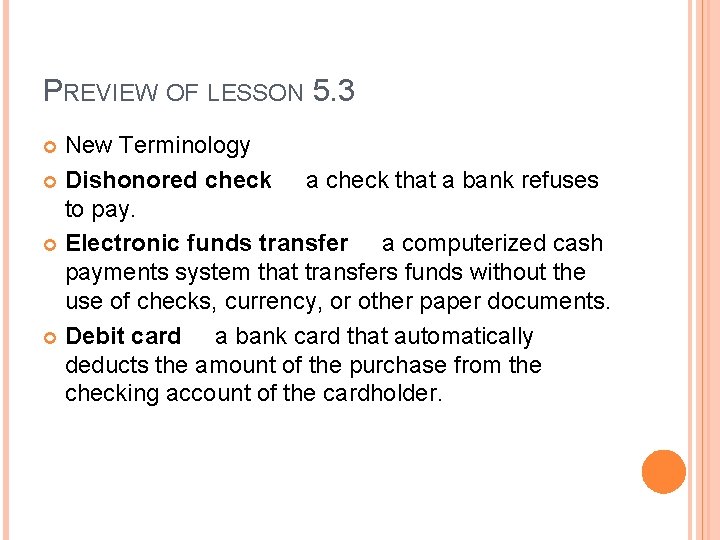 PREVIEW OF LESSON 5.3

• New Terminology
• Dishonored check a check that a bank refuses to pay.
• Electronic funds transfer a computerized cash payments system that transfers funds without the use of checks, currency, or other paper documents.
• Debit card a bank card that automatically deducts the amount of the purchase from the checking account of the cardholder.